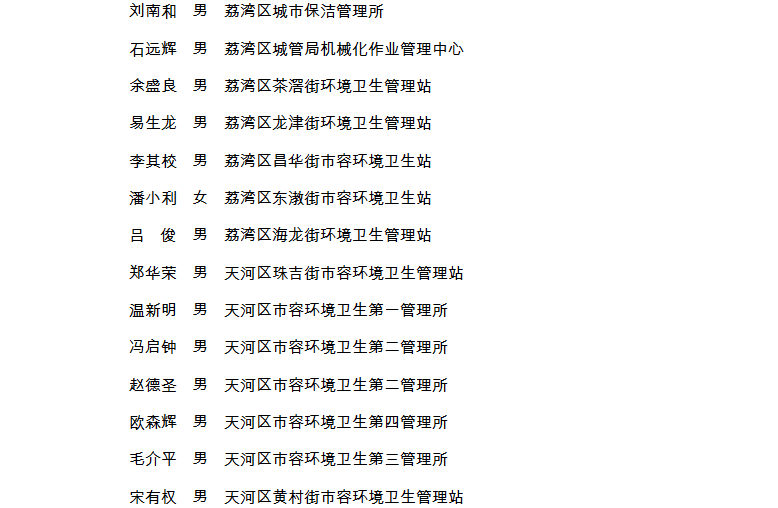 刘南和 男 荔湾区城市保洁管理所

石远辉 男 荔湾区城管局机械化作业管理中心

余盛良 男 荔湾区茶滘街环境卫生管理站

易生龙 男 荔湾区龙津街环境卫生管理站

李其校 男 荔湾区昌华街市容环境卫生站

潘小利 女 荔湾区东漖街市容环境卫生站

吕 俊 男 荔湾区海龙街环境卫生管理站

郑华荣 男 天河区珠吉街市容环境卫生管理站

温新明 男 天河区市容环境卫生第一管理所

冯启钟 男 天河区市容环境卫生第二管理所

赵德圣 男 天河区市容环境卫生第二管理所

欧森辉 男 天河区市容环境卫生第四管理所

毛介平 男 天河区市容环境卫生第三管理所

宋有权 男 天河区黄村街市容环境卫生管理站